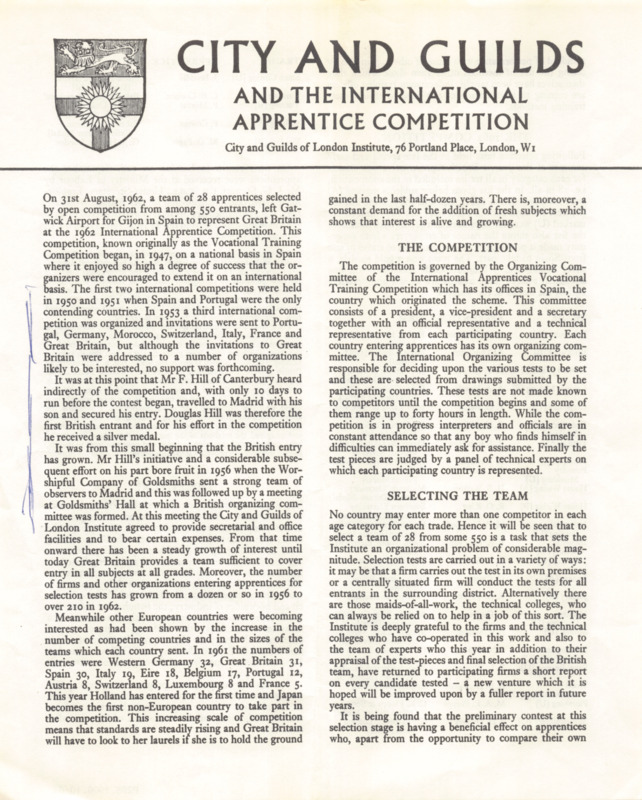 CITY AND GUILDS
AND THE INTERNATIONAL
APPRENTICE COMPETITION

City and Guilds of London Institute, 76 Portland Place, London, W1

On 31st August, 1962, a team of 28 apprentices selected by open competition from among 550 entrants, left Gatwick Airport for Gijon in Spain to represent Great Britain at the 1962 International Apprentice Competition. This competition, known originally as the Vocational Training Competition began, in 1947, on a national basis in Spain where it enjoyed so high a degree of success that the organizers were encouraged to extend it on an international basis. The first two international competitions were held in 1950 and 1951 when Spain and Portugal were the only contending countries. In 1953 a third international competition was organized and invitations were sent to Portugal, Germany, Morocco, Switzerland, Italy, France and Great Britain, but although the invitations to Great Britain were addressed to a number of organizations likely to be interested, no support was forthcoming.

It was at this point that Mr F. Hill of Canterbury heard indirectly of the competition and, with only 10 days to run before the contest began, travelled to Madrid with his son and secured his entry. Douglas Hill was therefore the first British entrant and for his effort in the competition he received a silver medal.

It was from this small beginning that the British entry has grown. Mr Hill's initiative and a considerable subsequent effort on his part bore fruit in 1956 when the Worshipful Company of Goldsmiths sent a strong team of observers to Madrid and this was followed up by a meeting at Goldsmiths' Hall at which a British organizing committee was formed. At this meeting the City and Guilds of London Institute agreed to provide secretarial and office facilities and to bear certain expenses. From that time onward there has been a steady growth of interest until today Great Britain provides a team sufficient to cover entry in all subjects at all grades. Moreover, the number of firms and other organizations entering apprentices for selection tests has grown from a dozen or so in 1956 to over 210 in 1962.

Meanwhile other European countries were becoming interested as had been shown by the increase in the number of competing countries and in the sizes of the teams which each country sent. In 1961 the numbers of entries were Western Germany 32, Great Britain 31, Spain 30, Italy 19, Eire 18, Belgium 17, Portugal 12, Austria 8, Switzerland 8, Luxembourg 8 and France 5. This year Holland has entered for the first time and Japan becomes the first non-European country to take part in the competition. This increasing scale of competition means that standards are steadily rising and Great Britain will have to look to her laurels if she is to hold the ground gained in the last half-dozen years. There is, moreover, a constant demand for the addition of fresh subjects which shows that interest is alive and growing.

THE COMPETITION

The competition is governed by the Organizing Committee of the International Apprentices Vocational Training Competition which has its offices in Spain, the country which originated the scheme. This committee consists of a president, a vice-president and a secretary together with an official representative and a technical representative from each participating country. Each country entering apprentices has its own organizing committee. The International Organizing Committee is responsible for deciding upon the various tests to be set and these are selected from drawings submitted by the participating countries. These tests are not made known to competitors until the competition begins and some of them range up to forty hours in length. While the competition is in progress interpreters and officials are in constant attendance so that any boy who finds himself in difficulties can immediately ask for assistance. Finally the test pieces are judged by a panel of technical experts on which each participating country is represented.

SELECTING THE TEAM

No country may enter more than one competitor in each age category for each trade. Hence it will be seen that to select a team of 28 from some 550 is a task that sets the Institute an organizational problem of considerable magnitude. Selection tests are carried out in a variety of ways: it may be that a firm carries out the test in its own premises or a centrally situated firm will conduct the tests for all entrants in the surrounding district. Alternatively there are those maids-of-all-work, the technical colleges, who can always be relied on to help in a job of this sort. The Institute is deeply grateful to the firms and the technical colleges who have co-operated in this work and also to the team of experts who this year in addition to their appraisal of the test-pieces and final selection of the British team, have returned to participating firms a short report on every candidate tested – a new venture which it is hoped will be improved upon by a fuller report in future years.

It is being found that the preliminary contest at this selection stage is having a beneficial effect on apprentices who, apart from the opportunity to compare their own